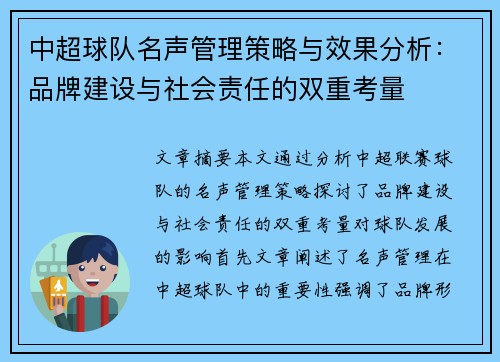 中超球队名声管理策略与效果分析：品牌建设与社会责任的双重考量

文章摘要本文通过分析中超联赛球队的名声管理策略探讨了品牌建设与社会责任的双重考量对球队发展的影响首先文章阐述了名声管理在中超球队中的重要性强调了品牌形